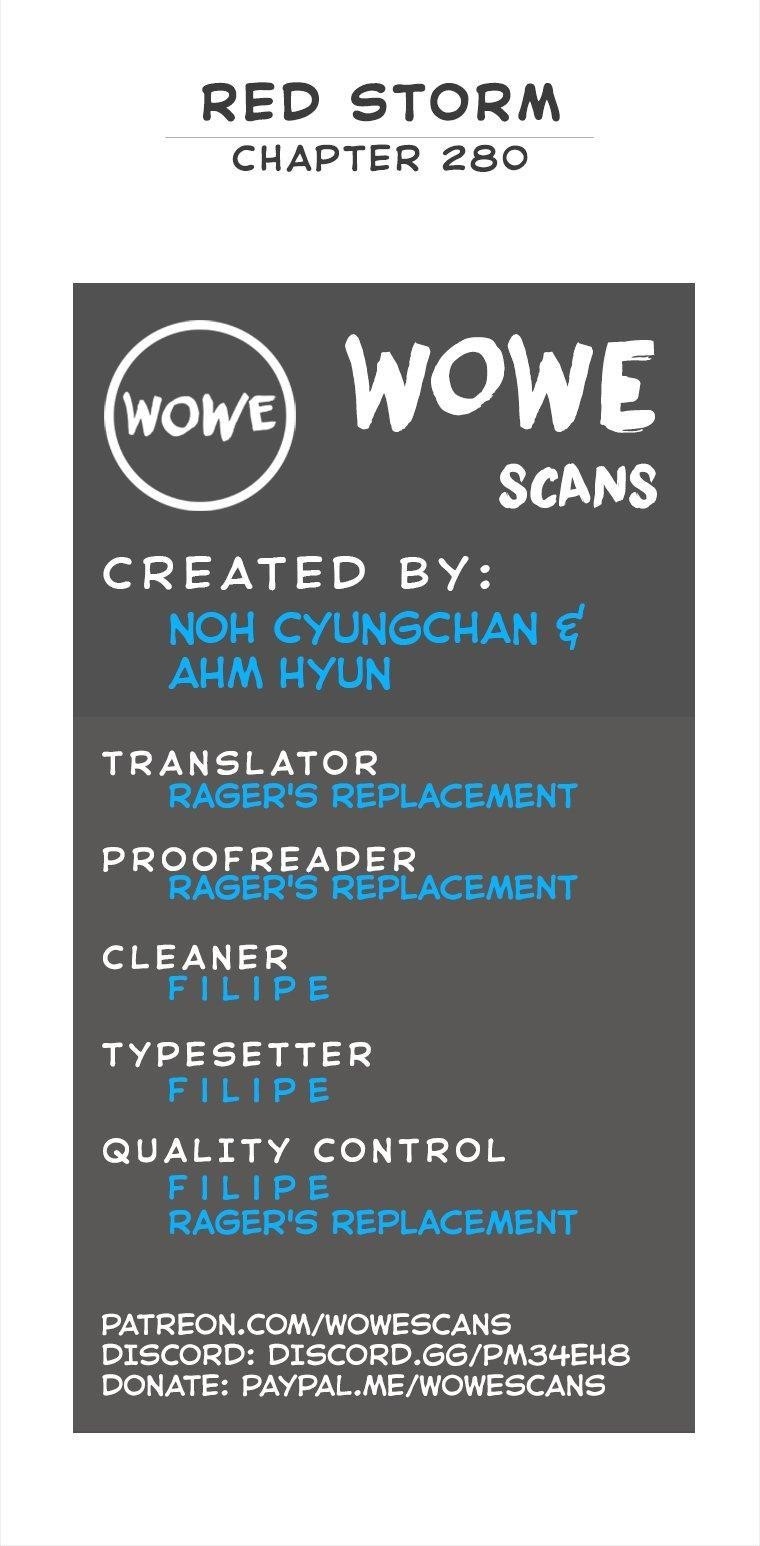 RED STORM
CHAPTER 280

WOWE

WOWE
SCANS

CREATED BY:
NOH CYUNGCHAN &
AHM HYUN

TRANSLATOR
RAGER'S REPLACEMENT

PROOFREADER
RAGER'S REPLACEMENT

CLEANER
FILIPE

TYPESETTER
FILIPE

QUALITY CONTROL
FILIPE
RAGER'S REPLACEMENT

PATREON.COM/WOWESCANS
DISCORD: DISCORD.GG/PM34EH8
DONATE: PAYPAL.ME/WOWESCANS